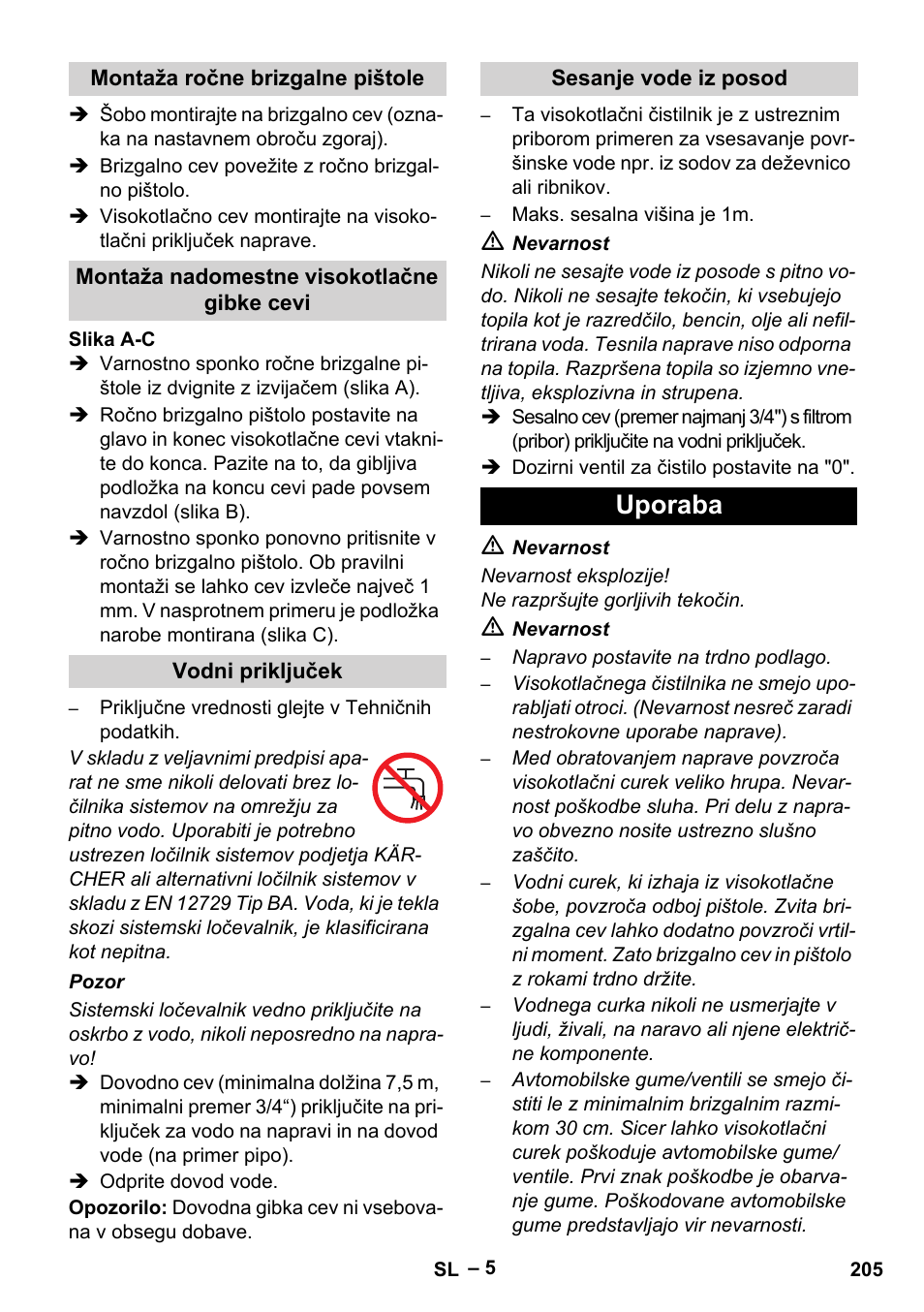 Montaža ročne brizgalne pištole

➔ Šobo montirajte na brizgalno cev (oznaka na nastavnem obroču zgoraj).
➔ Brizgalno cev povežite z ročno brizgalno pištolo.
➔ Visokotlačno cev montirajte na visokotlačni priključek naprave.

Montaža nadomestne visokotlačne gibke cevi

Slika A-C
➔ Varnostno sponko ročne brizgalne pištole iz dvignite z izvijačem (slika A).
➔ Ročno brizgalno pištolo postavite na glavo in konec visokotlačne cevi vtaknite do konca. Pazite na to, da gibljiva podložka na koncu cevi pade povsem navzdol (slika B).
➔ Varnostno sponko ponovno pritisnite v ročno brizgalno pištolo. Ob pravilni montaži se lahko cev izvleče največ 1 mm. V nasprotnem primeru je podložka narobe montirana (slika C).

Vodni priključek

– Priključne vrednosti glejte v Tehničnih podatkih.

V skladu z veljavnimi predpisi aparat ne sme nikoli delovati brez ločilnika sistemov na omrežju za pitno vodo. Uporabiti je potrebno ustrezen ločilnik sistemov podjetja KÄRCHER ali alternativni ločilnik sistemov v skladu z EN 12729 Tip BA. Voda, ki je tekla skozi sistemski ločevalnik, je klasificirana kot nepitna.

Pozor
Sistemski ločevalnik vedno priključite na oskrbo z vodo, nikoli neposredno na napravo!
➔ Dovodno cev (minimalna dolžina 7,5 m, minimalni premer 3/4“) priključite na priključek za vodo na napravi in na dovod vode (na primer pipo).
➔ Odprite dovod vode.
Opozorilo: Dovodna gibka cev ni vsebovana v obsegu dobave.

Sesanje vode iz posod

– Ta visokotlačni čistilnik je z ustreznim priborom primeren za vsesavanje površinske vode npr. iz sodov za deževnico ali ribnikov.
– Maks. sesalna višina je 1m.

⚠ Nevarnost
Nikoli ne sesajte vode iz posode s pitno vodo. Nikoli ne sesajte tekočin, ki vsebujejo topila kot je razredčilo, bencin, olje ali nefiltrirana voda. Tesnila naprave niso odporna na topila. Razpršena topila so izjemno vnetljiva, eksplozivna in strupena.
➔ Sesalno cev (premer najmanj 3/4") s filtrom (pribor) priključite na vodni priključek.
➔ Dozirni ventil za čistilo postavite na "0".

Uporaba

⚠ Nevarnost
Nevarnost eksplozije!
Ne razpršujte gorljivih tekočin.

⚠ Nevarnost
– Napravo postavite na trdno podlago.
– Visokotlačnega čistilnika ne smejo uporabljati otroci. (Nevarnost nesreč zaradi nestrokovne uporabe naprave).
– Med obratovanjem naprave povzroča visokotlačni curek veliko hrupa. Nevarnost poškodbe sluha. Pri delu z napravo obvezno nosite ustrezno slušno zaščito.
– Vodni curek, ki izhaja iz visokotlačne šobe, povzroča odboj pištole. Zvita brizgalna cev lahko dodatno povzroči vrtilni moment. Zato brizgalno cev in pištolo z rokami trdno držite.
– Vodnega curka nikoli ne usmerjajte v ljudi, živali, na naravo ali njene električne komponente.
– Avtomobilske gume/ventili se smejo čistiti le z minimalnim brizgalnim razmikom 30 cm. Sicer lahko visokotlačni curek poškoduje avtomobilske gume/ ventile. Prvi znak poškodbe je obarvanje gume. Poškodovane avtomobilske gume predstavljajo vir nevarnosti.

SL – 5 205